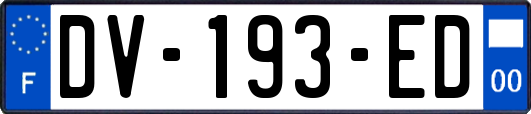 F

DV-193-ED

00